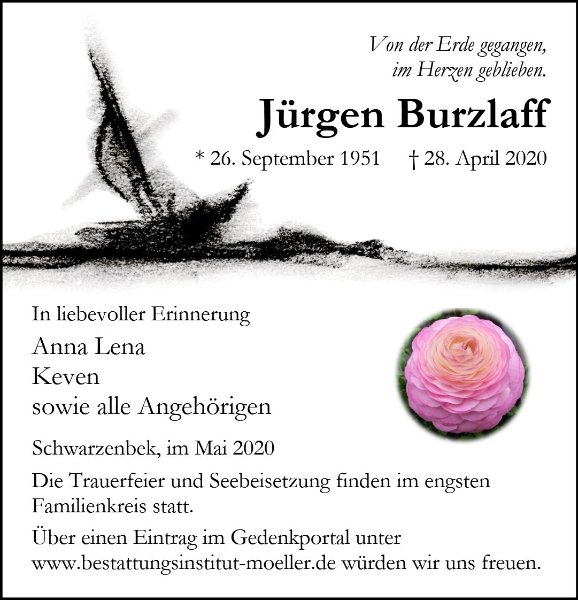 Von der Erde gegangen,
im Herzen geblieben.

Jürgen Burzlaff

* 26. September 1951 † 28. April 2020

In liebevoller Erinnerung

Anna Lena
Keven
sowie alle Angehörigen

Schwarzenbek, im Mai 2020

Die Trauerfeier und Seebeisetzung finden im engsten Familienkreis statt.

Über einen Eintrag im Gedenkportal unter www.bestattungsinstitut-moeller.de würden wir uns freuen.